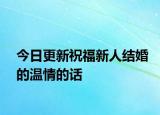 今日更新祝福新人结婚的温情的话